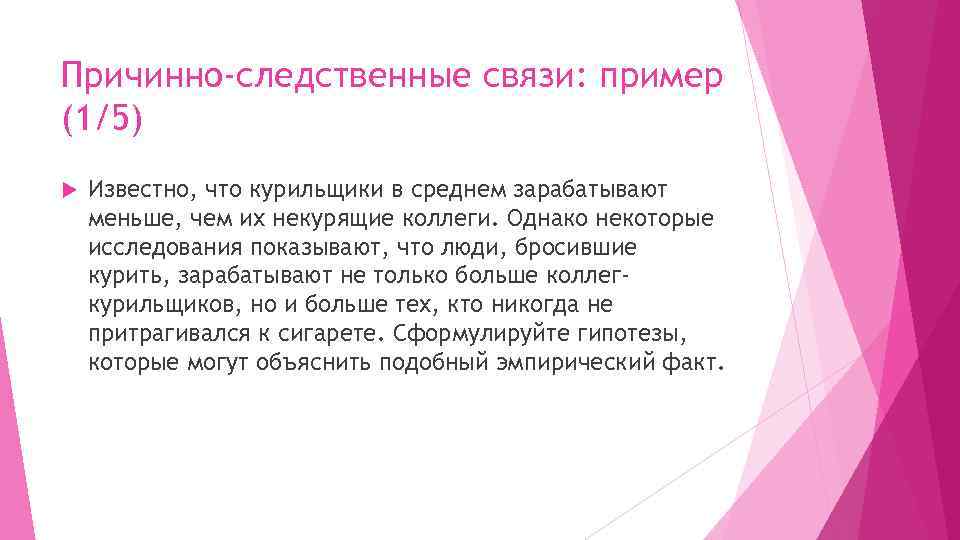 Причинно-следственные связи: пример (1/5)

Известно, что курильщики в среднем зарабатывают меньше, чем их некурящие коллеги. Однако некоторые исследования показывают, что люди, бросившие курить, зарабатывают не только больше коллег-курильщиков, но и больше тех, кто никогда не притрагивался к сигарете. Сформулируйте гипотезы, которые могут объяснить подобный эмпирический факт.